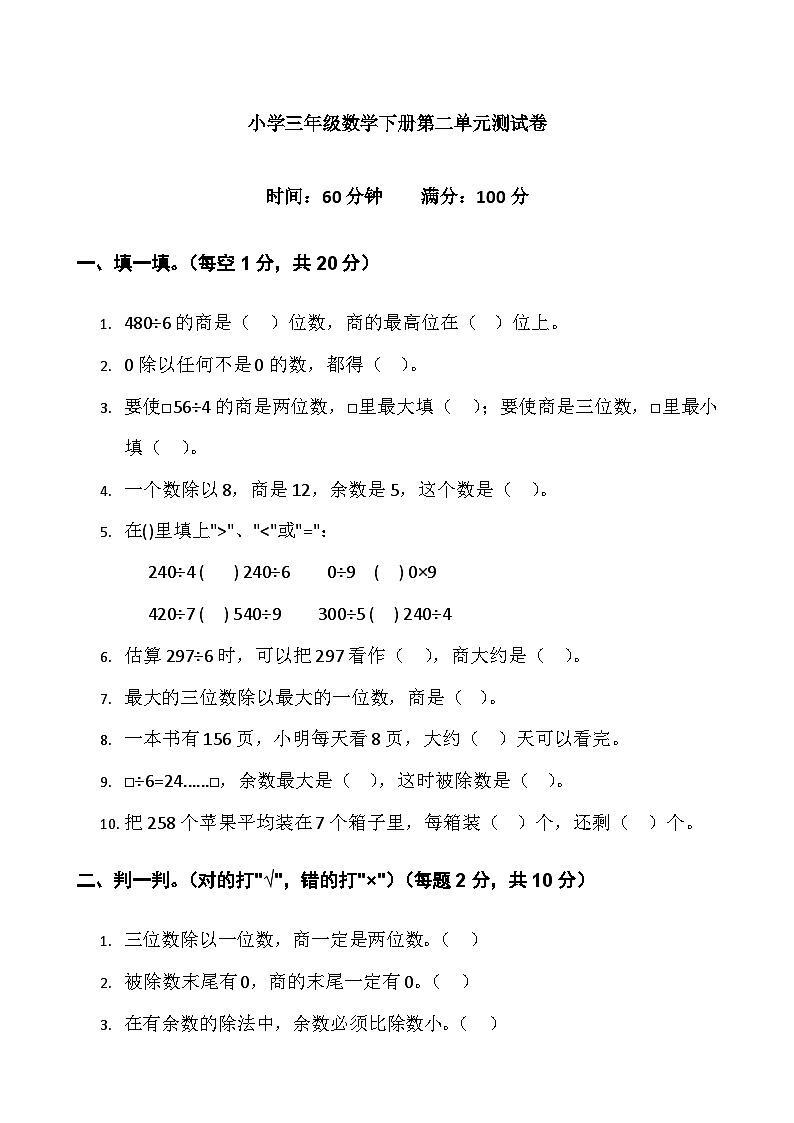 小学三年级数学下册第二单元测试卷

时间：60 分钟　　满分：100 分

一、填一填。（每空 1 分，共 20 分）

1. 480÷6 的商是（　）位数，商的最高位在（　）位上。

2. 0 除以任何不是 0 的数，都得（　）。

3. 要使□56÷4 的商是两位数，□里最大填（　）；要使商是三位数，□里最小填（　）。

4. 一个数除以 8，商是 12，余数是 5，这个数是（　）。

5. 在()里填上">"、"<"或"="：

240÷4 (　) 240÷6　　0÷9　(　) 0×9

420÷7 (　) 540÷9　　300÷5 (　) 240÷4

6. 估算 297÷6 时，可以把 297 看作（　），商大约是（　）。

7. 最大的三位数除以最大的一位数，商是（　）。

8. 一本书有 156 页，小明每天看 8 页，大约（　）天可以看完。

9. □÷6=24……□，余数最大是（　），这时被除数是（　）。

10. 把 258 个苹果平均装在 7 个箱子里，每箱装（　）个，还剩（　）个。

二、判一判。（对的打"√"，错的打"×"）（每题 2 分，共 10 分）

1. 三位数除以一位数，商一定是两位数。（　）

2. 被除数末尾有 0，商的末尾一定有 0。（　）

3. 在有余数的除法中，余数必须比除数小。（　）